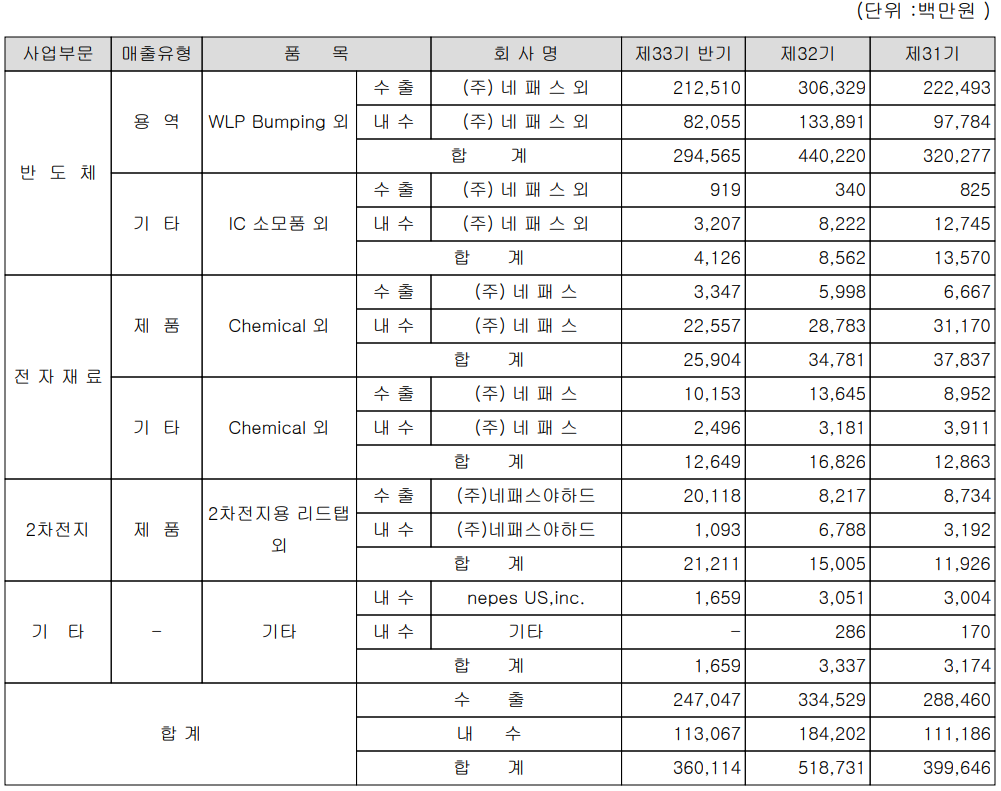 (단위 :백만원 )

| 사업부문 | 매출유형 | 품 목 | | 회 사 명 | 제33기 반기 | 제32기 | 제31기 |
|---|---|---|---|---|---|---|---|
| 반 도 체 | 용 역 | WLP Bumping 외 | 수 출 | (주) 네 패 스 외 | 212,510 | 306,329 | 222,493 |
| | | | 내 수 | (주) 네 패 스 외 | 82,055 | 133,891 | 97,784 |
| | | | 합 계 | | 294,565 | 440,220 | 320,277 |
| | 기 타 | IC 소모품 외 | 수 출 | (주) 네 패 스 외 | 919 | 340 | 825 |
| | | | 내 수 | (주) 네 패 스 외 | 3,207 | 8,222 | 12,745 |
| | | | 합 계 | | 4,126 | 8,562 | 13,570 |
| 전 자 재 료 | 제 품 | Chemical 외 | 수 출 | (주) 네 패 스 | 3,347 | 5,998 | 6,667 |
| | | | 내 수 | (주) 네 패 스 | 22,557 | 28,783 | 31,170 |
| | | | 합 계 | | 25,904 | 34,781 | 37,837 |
| | 기 타 | Chemical 외 | 수 출 | (주) 네 패 스 | 10,153 | 13,645 | 8,952 |
| | | | 내 수 | (주) 네 패 스 | 2,496 | 3,181 | 3,911 |
| | | | 합 계 | | 12,649 | 16,826 | 12,863 |
| 2차전지 | 제 품 | 2차전지용 리드탭 외 | 수 출 | (주)네패스야하드 | 20,118 | 8,217 | 8,734 |
| | | | 내 수 | (주)네패스야하드 | 1,093 | 6,788 | 3,192 |
| | | | 합 계 | | 21,211 | 15,005 | 11,926 |
| 기 타 | - | 기타 | 내 수 | nepes US,inc. | 1,659 | 3,051 | 3,004 |
| | | | 내 수 | 기타 | - | 286 | 170 |
| | | | 합 계 | | 1,659 | 3,337 | 3,174 |
| 합 계 | | | 수 출 | | 247,047 | 334,529 | 288,460 |
| | | | 내 수 | | 113,067 | 184,202 | 111,186 |
| | | | 합 계 | | 360,114 | 518,731 | 399,646 |